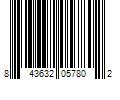 8 43632 05780 2